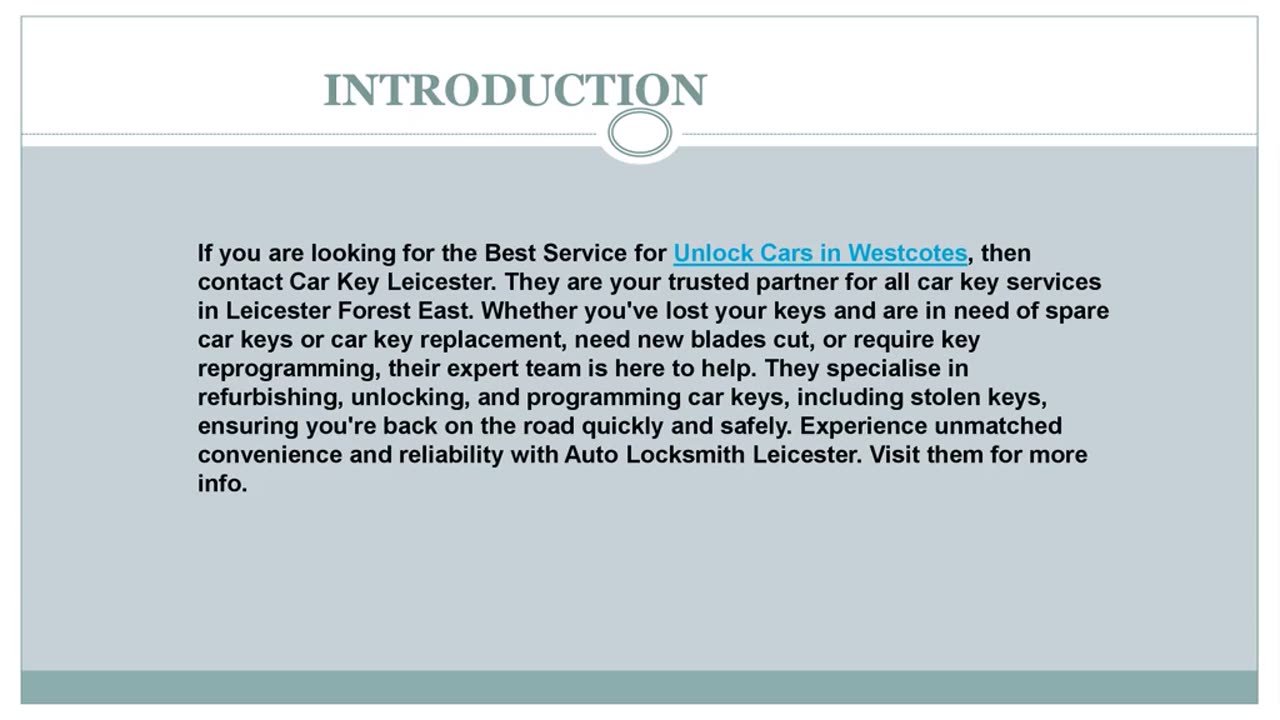 INTRODUCTION

If you are looking for the Best Service for Unlock Cars in Westcotes, then contact Car Key Leicester. They are your trusted partner for all car key services in Leicester Forest East. Whether you've lost your keys and are in need of spare car keys or car key replacement, need new blades cut, or require key reprogramming, their expert team is here to help. They specialise in refurbishing, unlocking, and programming car keys, including stolen keys, ensuring you're back on the road quickly and safely. Experience unmatched convenience and reliability with Auto Locksmith Leicester. Visit them for more info.